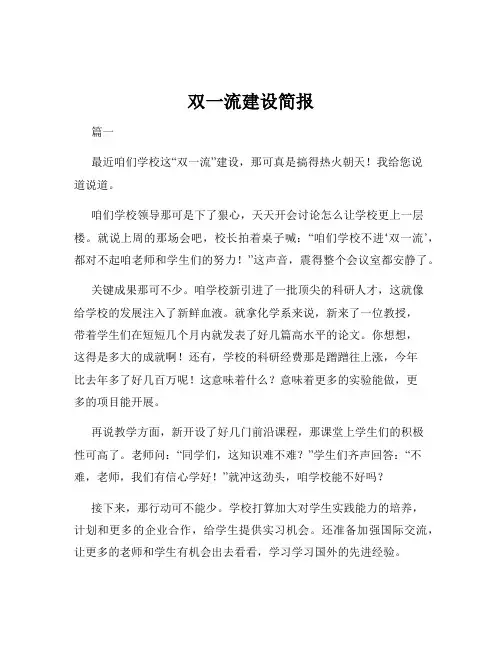 双一流建设简报

篇一

最近咱们学校这“双一流”建设，那可真是搞得热火朝天！我给您说道说道。

咱们学校领导那可是下了狠心，天天开会讨论怎么让学校更上一层楼。就说上周的那场会吧，校长拍着桌子喊：“咱们学校不进‘双一流’，都对不起咱老师和学生们的努力！”这声音，震得整个会议室都安静了。

关键成果那可不少。咱学校新引进了一批顶尖的科研人才，这就像给学校的发展注入了新鲜血液。就拿化学系来说，新来了一位教授，带着学生们在短短几个月内就发表了好几篇高水平的论文。你想想，这得是多大的成就啊！还有，学校的科研经费那是蹭蹭往上涨，今年比去年多了好几百万呢！这意味着什么？意味着更多的实验能做，更多的项目能开展。

再说教学方面，新开设了好几门前沿课程，那课堂上学生们的积极性可高了。老师问：“同学们，这知识难不难？”学生们齐声回答：“不难，老师，我们有信心学好！”就冲这劲头，咱学校能不好吗？

接下来，那行动可不能少。学校打算加大对学生实践能力的培养，计划和更多的企业合作，给学生提供实习机会。还准备加强国际交流，让更多的老师和学生有机会出去看看，学习学习国外的先进经验。